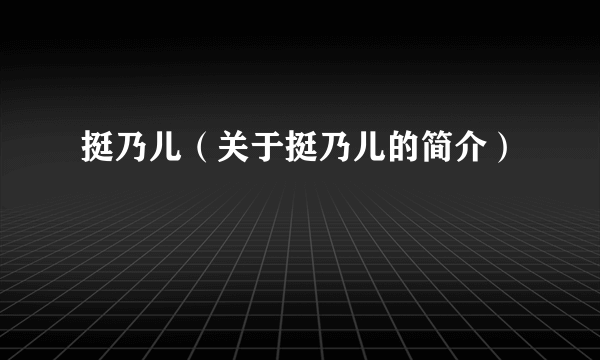 挺乃儿（关于挺乃儿的简介）